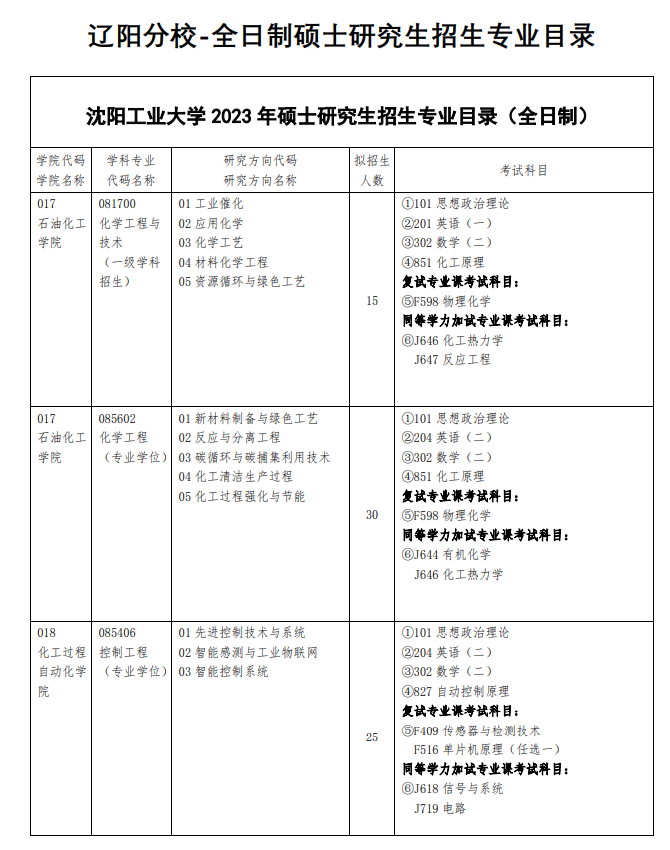 辽阳分校-全日制硕士研究生招生专业目录

沈阳工业大学 2023 年硕士研究生招生专业目录（全日制）

| 学院代码 学院名称 | 学科专业 代码名称 | 研究方向代码 研究方向名称 | 拟招生人数 | 考试科目 |
|---|---|---|---|---|
| 017 石油化工学院 | 081700 化学工程与技术 （一级学科招生） | 01 工业催化 02 应用化学 03 化学工艺 04 材料化学工程 05 资源循环与绿色工艺 | 15 | ①101 思想政治理论 ②201 英语（一） ③302 数学（二） ④851 化工原理 复试专业课考试科目： ⑤F598 物理化学 同等学力加试专业课考试科目： ⑥J646 化工热力学 J647 反应工程 |
| 017 石油化工学院 | 085602 化学工程 （专业学位） | 01 新材料制备与绿色工艺 02 反应与分离工程 03 碳循环与碳捕集利用技术 04 化工清洁生产过程 05 化工过程强化与节能 | 30 | ①101 思想政治理论 ②204 英语（二） ③302 数学（二） ④851 化工原理 复试专业课考试科目： ⑤F598 物理化学 同等学力加试专业课考试科目： ⑥J644 有机化学 J646 化工热力学 |
| 018 化工过程自动化学院 | 085406 控制工程 （专业学位） | 01 先进控制技术与系统 02 智能感测与工业物联网 03 智能控制系统 | 25 | ①101 思想政治理论 ②204 英语（二） ③302 数学（二） ④827 自动控制原理 复试专业课考试科目： ⑤F409 传感器与检测技术 F516 单片机原理（任选一） 同等学力加试专业课考试科目： ⑥J618 信号与系统 J719 电路 |